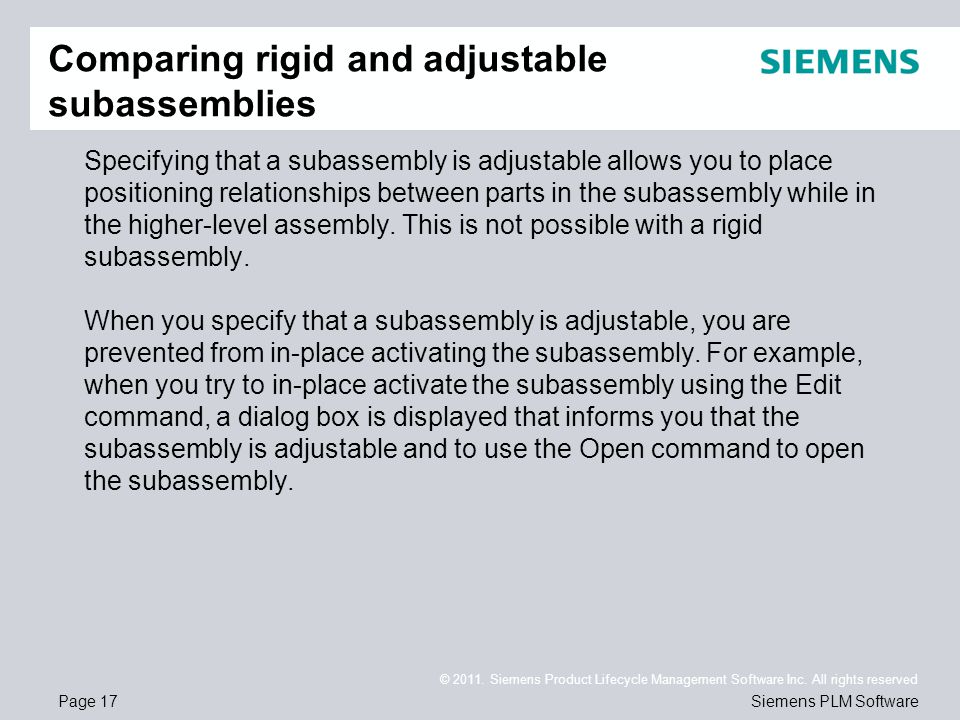 Comparing rigid and adjustable subassemblies

SIEMENS

Specifying that a subassembly is adjustable allows you to place positioning relationships between parts in the subassembly while in the higher-level assembly. This is not possible with a rigid subassembly.

When you specify that a subassembly is adjustable, you are prevented from in-place activating the subassembly. For example, when you try to in-place activate the subassembly using the Edit command, a dialog box is displayed that informs you that the subassembly is adjustable and to use the Open command to open the subassembly.

© 2011. Siemens Product Lifecycle Management Software Inc. All rights reserved

Page 17

Siemens PLM Software